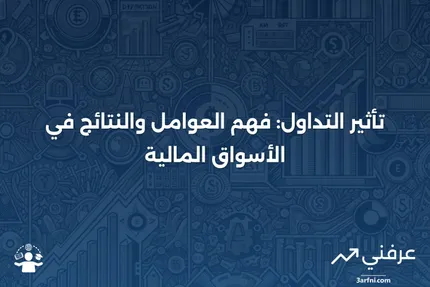 تأثير التداول: فهم العوامل والنتائج في الأسواق المالية

عرفني
3arfni.com